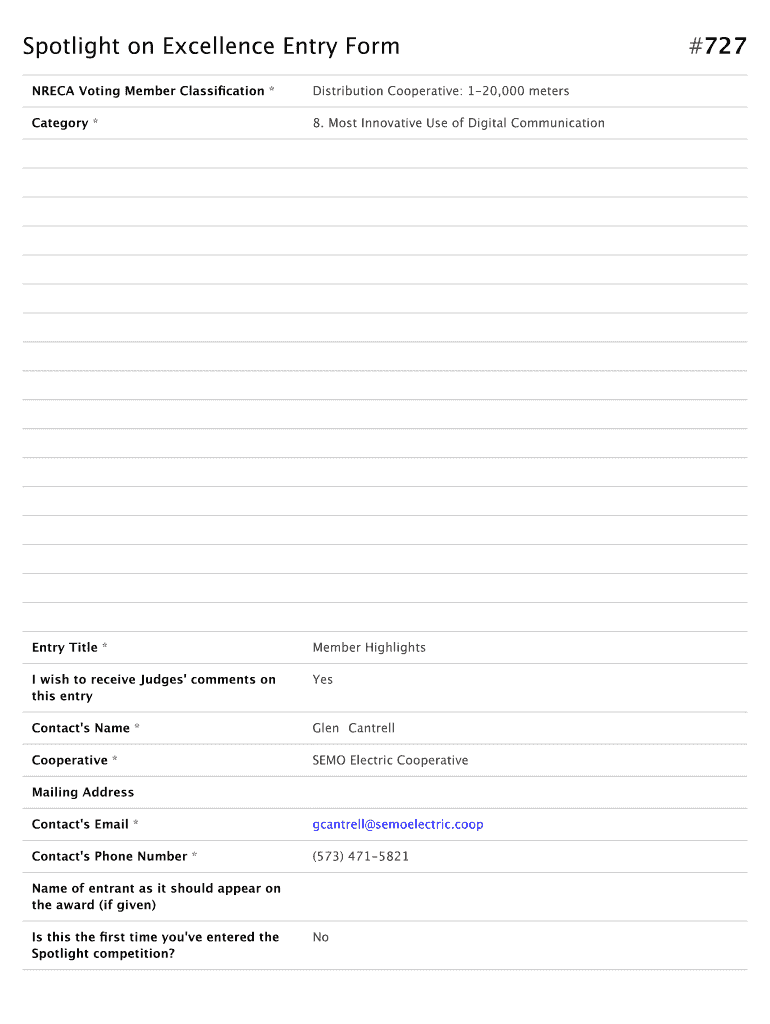 Spotlight on Excellence Entry Form #727

| | |
|---|---|
| NRECA Voting Member Classification * | Distribution Cooperative: 1-20,000 meters |
| Category * | 8. Most Innovative Use of Digital Communication |
| Entry Title * | Member Highlights |
| I wish to receive Judges' comments on this entry | Yes |
| Contact's Name * | Glen Cantrell |
| Cooperative * | SEMO Electric Cooperative |
| Mailing Address | |
| Contact's Email * | gcantrell@semoelectric.coop |
| Contact's Phone Number * | (573) 471-5821 |
| Name of entrant as it should appear on the award (if given) | |
| Is this the first time you've entered the Spotlight competition? | No |